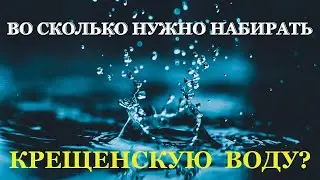 ВО СКОЛЬКО НУЖНО НАБИРАТЬ

КРЕЩЕНСКУЮ ВОДУ?